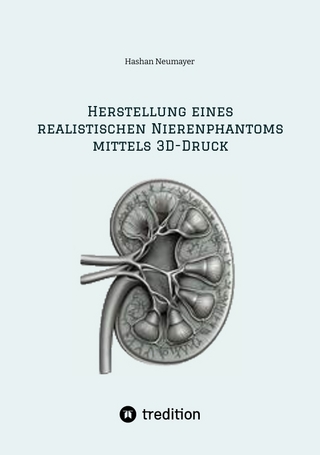 Hashan Neumayer

Herstellung eines realistischen Nierenphantoms mittels 3D-Druck

tredition